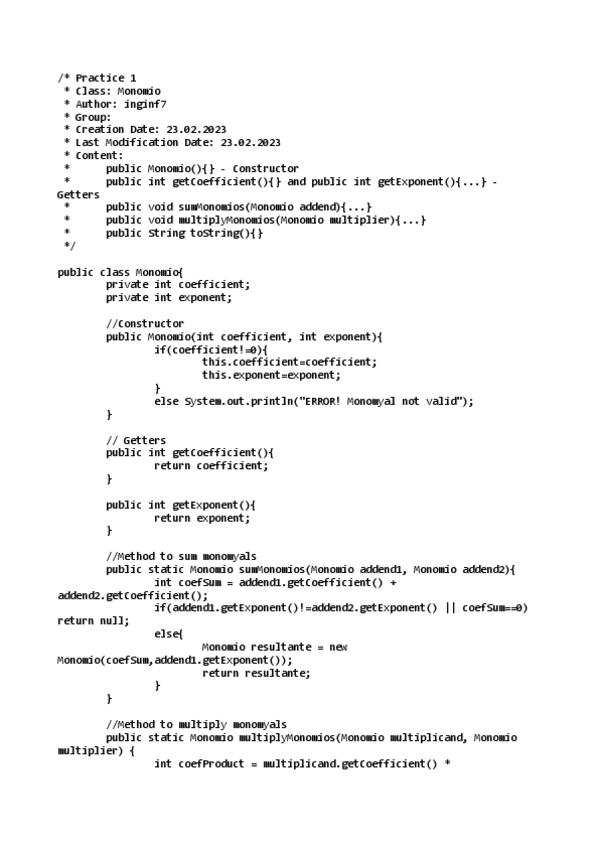 /* Practice 1
 * Class: Monomio
 * Author: inginf7
 * Group:
 * Creation Date: 23.02.2023
 * Last Modification Date: 23.02.2023
 * Content:
 *        public Monomio(){} - Constructor
 *        public int getCoefficient(){} and public int getExponent(){...} -
Getters
 *        public void sumMonomios(Monomio addend){...}
 *        public void multiplyMonomios(Monomio multiplier){...}
 *        public String toString(){}
 */

public class Monomio{
        private int coefficient;
        private int exponent;

        //Constructor
        public Monomio(int coefficient, int exponent){
                if(coefficient!=0){
                        this.coefficient=coefficient;
                        this.exponent=exponent;
                }
                else System.out.println("ERROR! Monomyal not valid");
        }

        // Getters
        public int getCoefficient(){
                return coefficient;
        }

        public int getExponent(){
                return exponent;
        }

        //Method to sum monomyals
        public static Monomio sumMonomios(Monomio addend1, Monomio addend2){
                int coefSum = addend1.getCoefficient() +
addend2.getCoefficient();
                if(addend1.getExponent()!=addend2.getExponent() || coefSum==0)
return null;
                else{
                        Monomio resultante = new
Monomio(coefSum,addend1.getExponent());
                        return resultante;
                }
        }

        //Method to multiply monomyals
        public static Monomio multiplyMonomios(Monomio multiplicand, Monomio
multiplier) {
                int coefProduct = multiplicand.getCoefficient() *